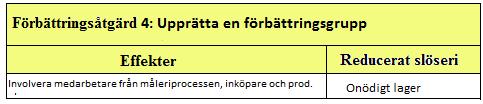 Förbättringsåtgärd 4: Upprätta en förbättringsgrupp

| Effekter | Reducerat slöseri |
|---|---|
| Involvera medarbetare från måleriprocessen, inköpare och prod. | Onödigt lager |